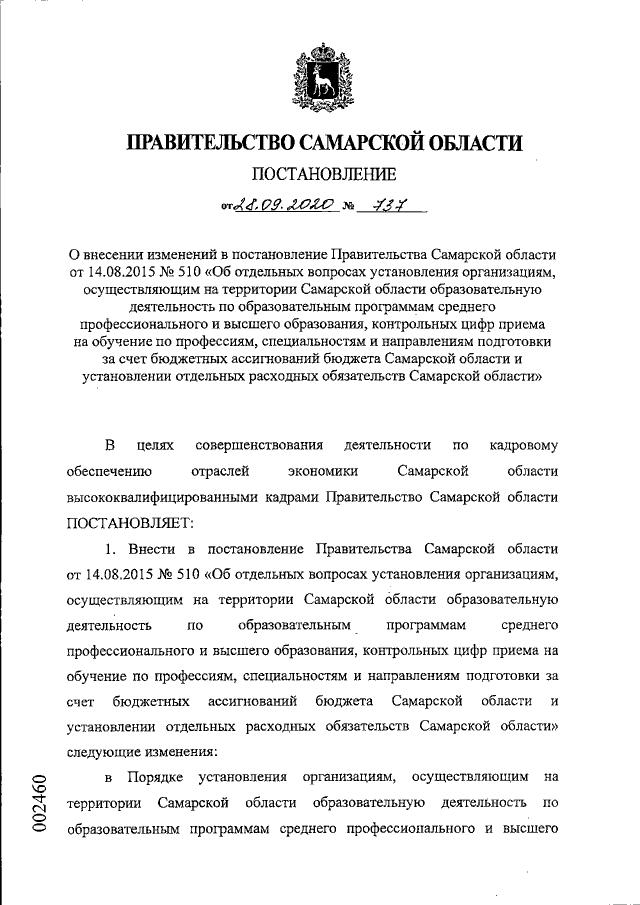 ПРАВИТЕЛЬСТВО САМАРСКОЙ ОБЛАСТИ

ПОСТАНОВЛЕНИЕ

от 28.09.2020 № 737

О внесении изменений в постановление Правительства Самарской области от 14.08.2015 № 510 «Об отдельных вопросах установления организациям, осуществляющим на территории Самарской области образовательную деятельность по образовательным программам среднего профессионального и высшего образования, контрольных цифр приема на обучение по профессиям, специальностям и направлениям подготовки за счет бюджетных ассигнований бюджета Самарской области и установлении отдельных расходных обязательств Самарской области»

В целях совершенствования деятельности по кадровому обеспечению отраслей экономики Самарской области высококвалифицированными кадрами Правительство Самарской области ПОСТАНОВЛЯЕТ:

1. Внести в постановление Правительства Самарской области от 14.08.2015 № 510 «Об отдельных вопросах установления организациям, осуществляющим на территории Самарской области образовательную деятельность по образовательным программам среднего профессионального и высшего образования, контрольных цифр приема на обучение по профессиям, специальностям и направлениям подготовки за счет бюджетных ассигнований бюджета Самарской области и установлении отдельных расходных обязательств Самарской области» следующие изменения:

в Порядке установления организациям, осуществляющим на территории Самарской области образовательную деятельность по образовательным программам среднего профессионального и высшего

002460